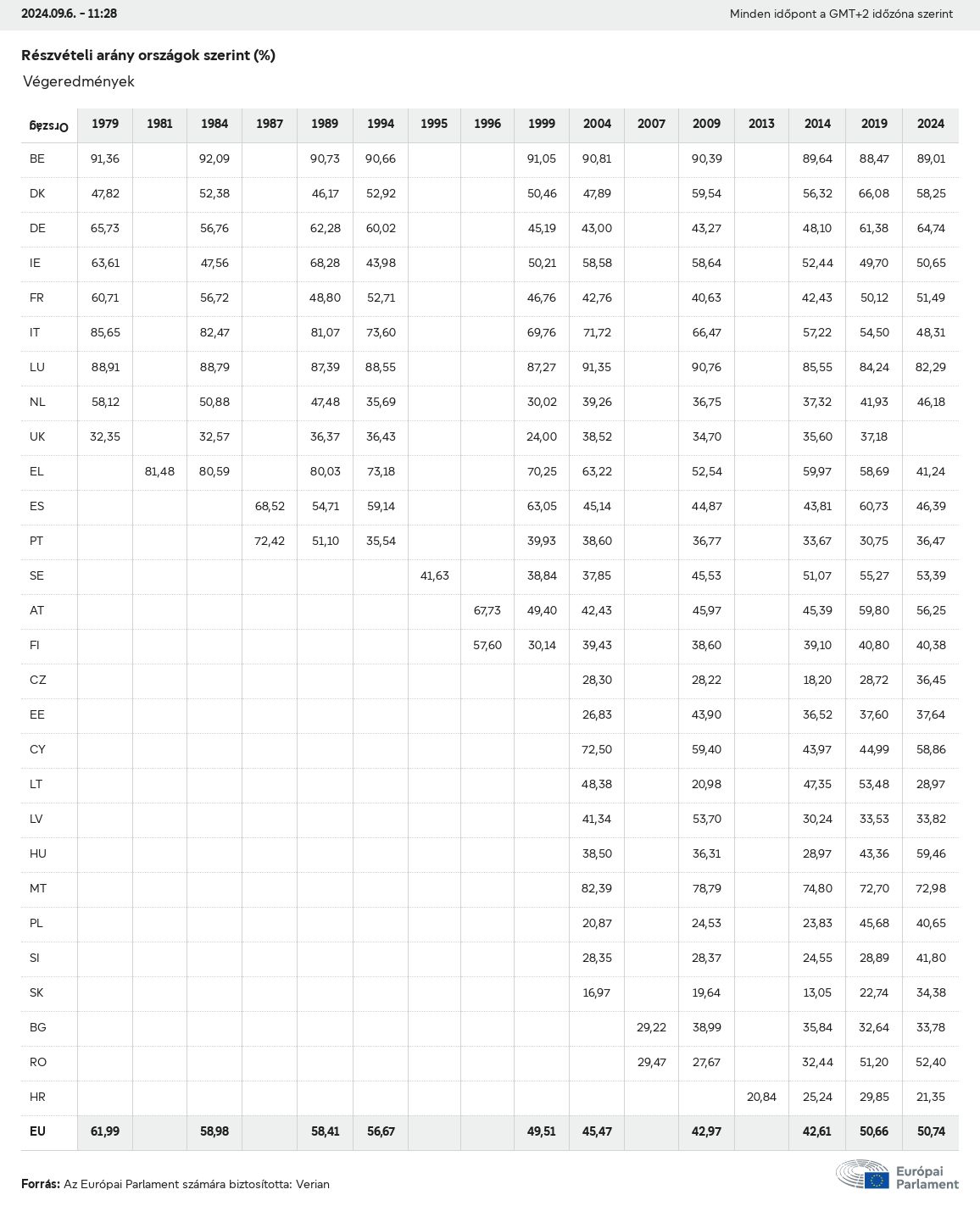 2024.09.6. - 11:28

Minden időpont a GMT+2 időzóna szerint

Részvételi arány országok szerint (%)

Végeredmények

| Ország | 1979 | 1981 | 1984 | 1987 | 1989 | 1994 | 1995 | 1996 | 1999 | 2004 | 2007 | 2009 | 2013 | 2014 | 2019 | 2024 |
|---|---|---|---|---|---|---|---|---|---|---|---|---|---|---|---|---|
| BE | 91,36 | | 92,09 | | 90,73 | 90,66 | | | 91,05 | 90,81 | | 90,39 | | 89,64 | 88,47 | 89,01 |
| DK | 47,82 | | 52,38 | | 46,17 | 52,92 | | | 50,46 | 47,89 | | 59,54 | | 56,32 | 66,08 | 58,25 |
| DE | 65,73 | | 56,76 | | 62,28 | 60,02 | | | 45,19 | 43,00 | | 43,27 | | 48,10 | 61,38 | 64,74 |
| IE | 63,61 | | 47,56 | | 68,28 | 43,98 | | | 50,21 | 58,58 | | 58,64 | | 52,44 | 49,70 | 50,65 |
| FR | 60,71 | | 56,72 | | 48,80 | 52,71 | | | 46,76 | 42,76 | | 40,63 | | 42,43 | 50,12 | 51,49 |
| IT | 85,65 | | 82,47 | | 81,07 | 73,60 | | | 69,76 | 71,72 | | 66,47 | | 57,22 | 54,50 | 48,31 |
| LU | 88,91 | | 88,79 | | 87,39 | 88,55 | | | 87,27 | 91,35 | | 90,76 | | 85,55 | 84,24 | 82,29 |
| NL | 58,12 | | 50,88 | | 47,48 | 35,69 | | | 30,02 | 39,26 | | 36,75 | | 37,32 | 41,93 | 46,18 |
| UK | 32,35 | | 32,57 | | 36,37 | 36,43 | | | 24,00 | 38,52 | | 34,70 | | 35,60 | 37,18 | |
| EL | | 81,48 | 80,59 | | 80,03 | 73,18 | | | 70,25 | 63,22 | | 52,54 | | 59,97 | 58,69 | 41,24 |
| ES | | | | 68,52 | 54,71 | 59,14 | | | 63,05 | 45,14 | | 44,87 | | 43,81 | 60,73 | 46,39 |
| PT | | | | 72,42 | 51,10 | 35,54 | | | 39,93 | 38,60 | | 36,77 | | 33,67 | 30,75 | 36,47 |
| SE | | | | | | | 41,63 | | 38,84 | 37,85 | | 45,53 | | 51,07 | 55,27 | 53,39 |
| AT | | | | | | | | 67,73 | 49,40 | 42,43 | | 45,97 | | 45,39 | 59,80 | 56,25 |
| FI | | | | | | | | 57,60 | 30,14 | 39,43 | | 38,60 | | 39,10 | 40,80 | 40,38 |
| CZ | | | | | | | | | | 28,30 | | 28,22 | | 18,20 | 28,72 | 36,45 |
| EE | | | | | | | | | | 26,83 | | 43,90 | | 36,52 | 37,60 | 37,64 |
| CY | | | | | | | | | | 72,50 | | 59,40 | | 43,97 | 44,99 | 58,86 |
| LT | | | | | | | | | | 48,38 | | 20,98 | | 47,35 | 53,48 | 28,97 |
| LV | | | | | | | | | | 41,34 | | 53,70 | | 30,24 | 33,53 | 33,82 |
| HU | | | | | | | | | | 38,50 | | 36,31 | | 28,97 | 43,36 | 59,46 |
| MT | | | | | | | | | | 82,39 | | 78,79 | | 74,80 | 72,70 | 72,98 |
| PL | | | | | | | | | | 20,87 | | 24,53 | | 23,83 | 45,68 | 40,65 |
| SI | | | | | | | | | | 28,35 | | 28,37 | | 24,55 | 28,89 | 41,80 |
| SK | | | | | | | | | | 16,97 | | 19,64 | | 13,05 | 22,74 | 34,38 |
| BG | | | | | | | | | | | 29,22 | 38,99 | | 35,84 | 32,64 | 33,78 |
| RO | | | | | | | | | | | 29,47 | 27,67 | | 32,44 | 51,20 | 52,40 |
| HR | | | | | | | | | | | | | 20,84 | 25,24 | 29,85 | 21,35 |
| EU | 61,99 | | 58,98 | | 58,41 | 56,67 | | | 49,51 | 45,47 | | 42,97 | | 42,61 | 50,66 | 50,74 |

Forrás: Az Európai Parlament számára biztosította: Verian

Európai Parlament